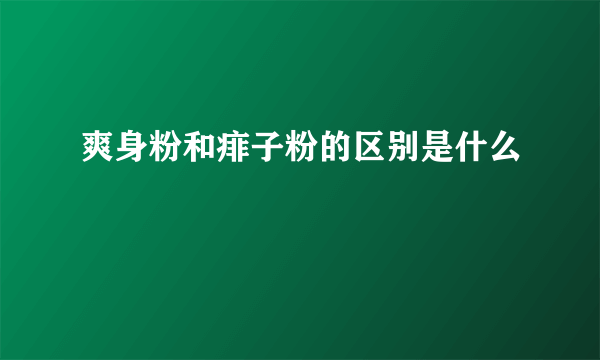 爽身粉和痱子粉的区别是什么